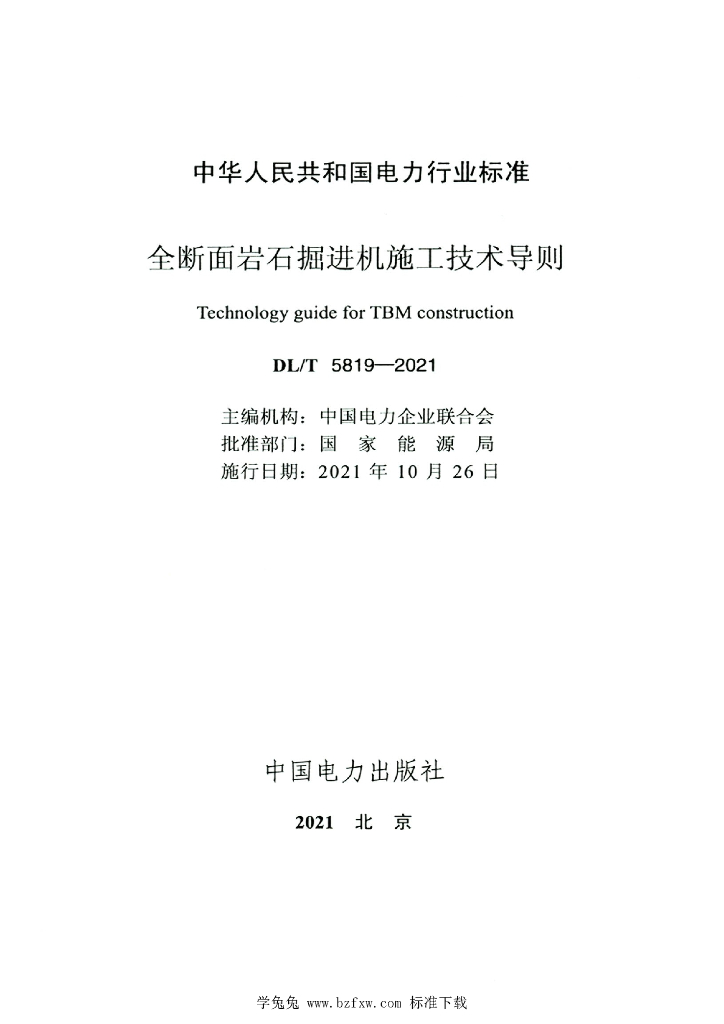 中华人民共和国电力行业标准

全断面岩石掘进机施工技术导则

Technology guide for TBM construction

DL/T 5819—2021

主编机构：中国电力企业联合会
批准部门：国 家 能 源 局
施行日期：2021年10月26日

中国电力出版社

2021 北 京

学兔兔 www.bzfxw.com 标准下载